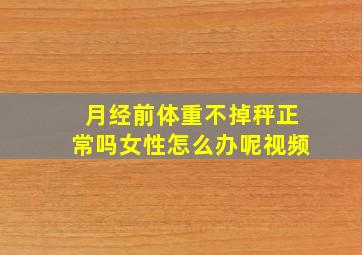 月经前体重不掉秤正常吗女性怎么办呢视频